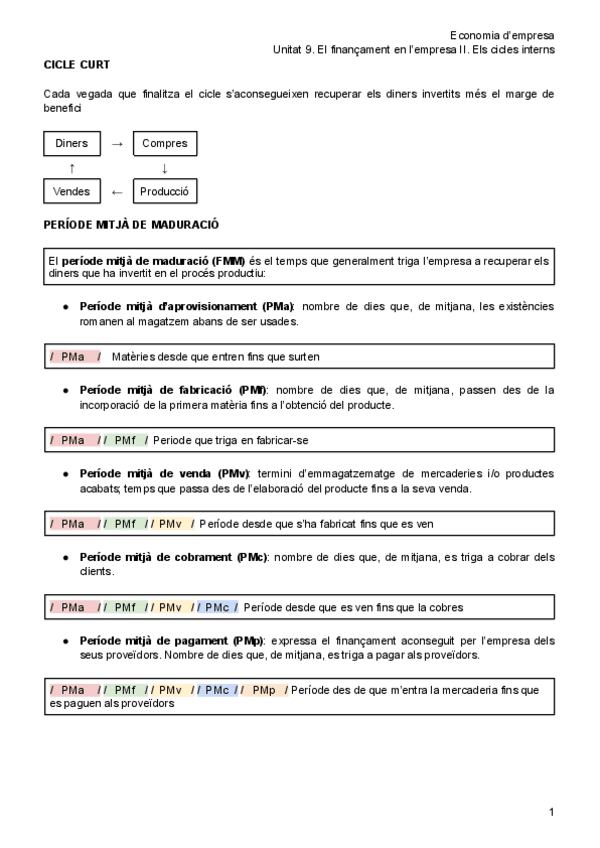 Economia d'empresa
Unitat 9. El finançament en l'empresa II. Els cicles interns

CICLE CURT

Cada vegada que finalitza el cicle s'aconsegueixen recuperar els diners invertits més el marge de benefici

Diners → Compres
↑ ↓
Vendes ← Producció

PERÍODE MITJÀ DE MADURACIÓ

El període mitjà de maduració (FMM) és el temps que generalment triga l'empresa a recuperar els diners que ha invertit en el procés productiu:

● Període mitjà d'aprovisionament (PMa): nombre de dies que, de mitjana, les existències romanen al magatzem abans de ser usades.

/ PMa / Matèries desde que entren fins que surten

● Període mitjà de fabricació (PMf): nombre de dies que, de mitjana, passen des de la incorporació de la primera matèria fins a l'obtenció del producte.

/ PMa // PMf / Periode que triga en fabricar-se

● Període mitjà de venda (PMv): termini d'emmagatzematge de mercaderies i/o productes acabats; temps que passa des de l'elaboració del producte fins a la seva venda.

/ PMa // PMf // PMv / Període desde que s'ha fabricat fins que es ven

● Període mitjà de cobrament (PMc): nombre de dies que, de mitjana, es triga a cobrar dels clients.

/ PMa // PMf // PMv // PMc / Període desde que es ven fins que la cobres

● Període mitjà de pagament (PMp): expressa el finançament aconseguit per l'empresa dels seus proveïdors. Nombre de dies que, de mitjana, es triga a pagar als proveïdors.

/ PMa // PMf // PMv // PMc // PMp / Període des de que m'entra la mercaderia fins que es paguen als proveïdors

1